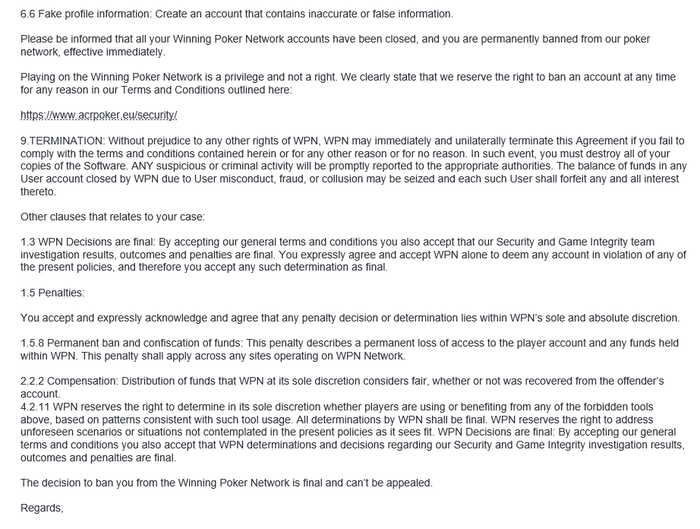 6.6 Fake profile information: Create an account that contains inaccurate or false information.

Please be informed that all your Winning Poker Network accounts have been closed, and you are permanently banned from our poker network, effective immediately.

Playing on the Winning Poker Network is a privilege and not a right. We clearly state that we reserve the right to ban an account at any time for any reason in our Terms and Conditions outlined here:

https://www.acrpoker.eu/security/

9.TERMINATION: Without prejudice to any other rights of WPN, WPN may immediately and unilaterally terminate this Agreement if you fail to comply with the terms and conditions contained herein or for any other reason or for no reason. In such event, you must destroy all of your copies of the Software. ANY suspicious or criminal activity will be promptly reported to the appropriate authorities. The balance of funds in any User account closed by WPN due to User misconduct, fraud, or collusion may be seized and each such User shall forfeit any and all interest thereto.

Other clauses that relates to your case:

1.3 WPN Decisions are final: By accepting our general terms and conditions you also accept that our Security and Game Integrity team investigation results, outcomes and penalties are final. You expressly agree and accept WPN alone to deem any account in violation of any of the present policies, and therefore you accept any such determination as final.

1.5 Penalties:

You accept and expressly acknowledge and agree that any penalty decision or determination lies within WPN's sole and absolute discretion.

1.5.8 Permanent ban and confiscation of funds: This penalty describes a permanent loss of access to the player account and any funds held within WPN. This penalty shall apply across any sites operating on WPN Network.

2.2.2 Compensation: Distribution of funds that WPN at its sole discretion considers fair, whether or not was recovered from the offender's account.
4.2.11 WPN reserves the right to determine in its sole discretion whether players are using or benefiting from any of the forbidden tools above, based on patterns consistent with such tool usage. All determinations by WPN shall be final. WPN reserves the right to address unforeseen scenarios or situations not contemplated in the present policies as it sees fit. WPN Decisions are final: By accepting our general terms and conditions you also accept that WPN determinations and decisions regarding our Security and Game Integrity investigation results, outcomes and penalties are final.

The decision to ban you from the Winning Poker Network is final and can't be appealed.

Regards,